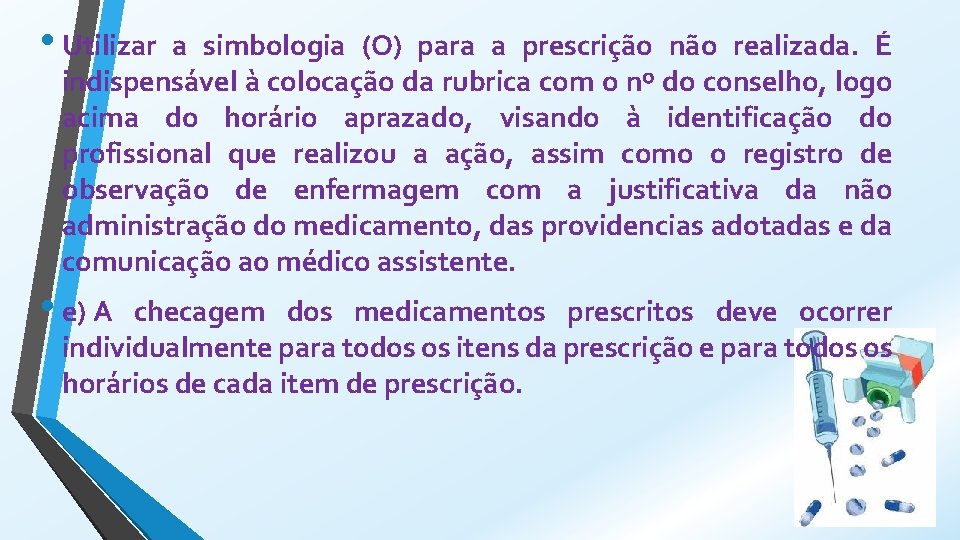 • Utilizar a simbologia (O) para a prescrição não realizada. É indispensável à colocação da rubrica com o nº do conselho, logo acima do horário aprazado, visando à identificação do profissional que realizou a ação, assim como o registro de observação de enfermagem com a justificativa da não administração do medicamento, das providencias adotadas e da comunicação ao médico assistente.

• e) A checagem dos medicamentos prescritos deve ocorrer individualmente para todos os itens da prescrição e para todos os horários de cada item de prescrição.